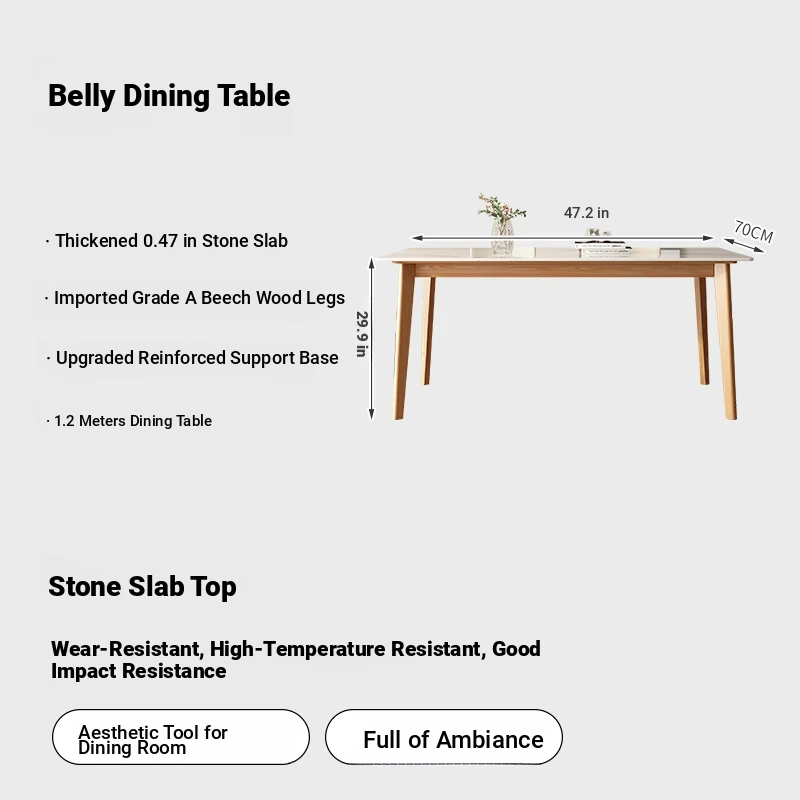 Belly Dining Table

· Thickened 0.47 in Stone Slab

· Imported Grade A Beech Wood Legs

· Upgraded Reinforced Support Base

· 1.2 Meters Dining Table

47.2 in

70CM

29.9 in

Stone Slab Top

Wear-Resistant, High-Temperature Resistant, Good Impact Resistance

Aesthetic Tool for Dining Room

Full of Ambiance